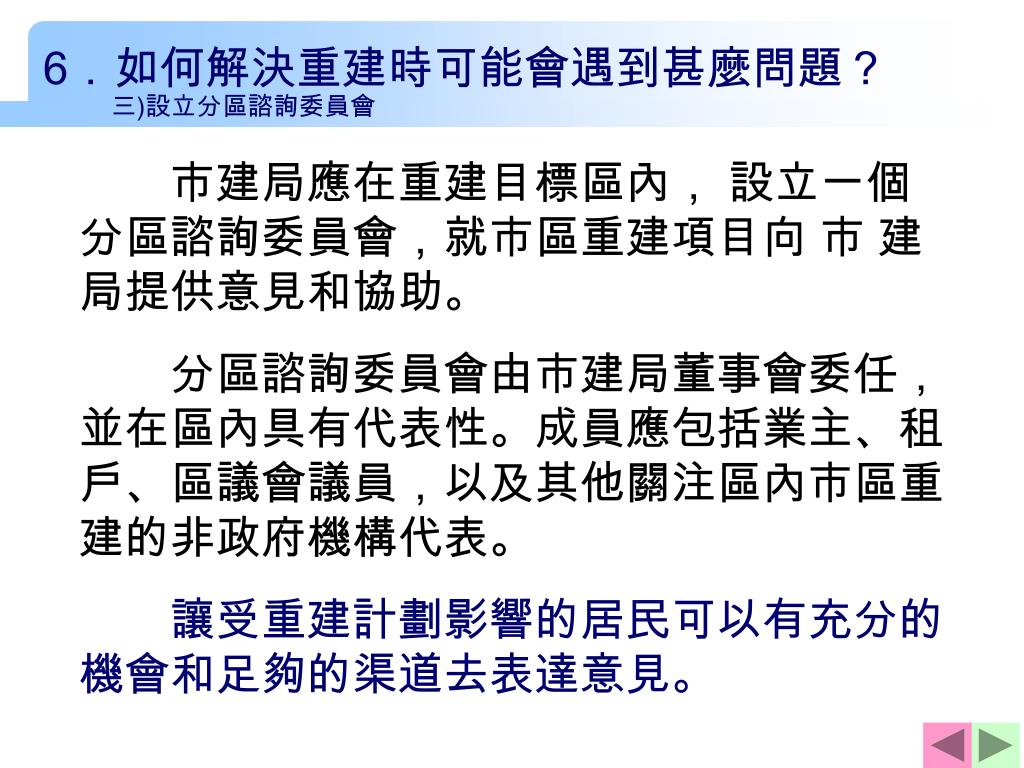 ６．如何解決重建時可能會遇到甚麼問題？
三)設立分區諮詢委員會

市建局應在重建目標區內， 設立一個分區諮詢委員會，就市區重建項目向 市 建局提供意見和協助。

分區諮詢委員會由市建局董事會委任，並在區內具有代表性。成員應包括業主、租戶、區議會議員，以及其他關注區內市區重建的非政府機構代表。

讓受重建計劃影響的居民可以有充分的機會和足夠的渠道去表達意見。